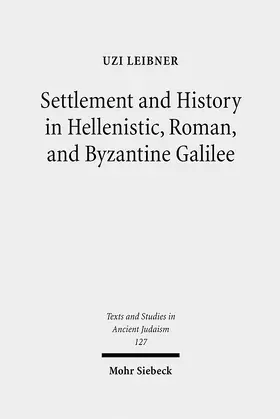 UZI LEIBNER

Settlement and History in Hellenistic, Roman, and Byzantine Galilee

Texts and Studies in Ancient Judaism 127

Mohr Siebeck